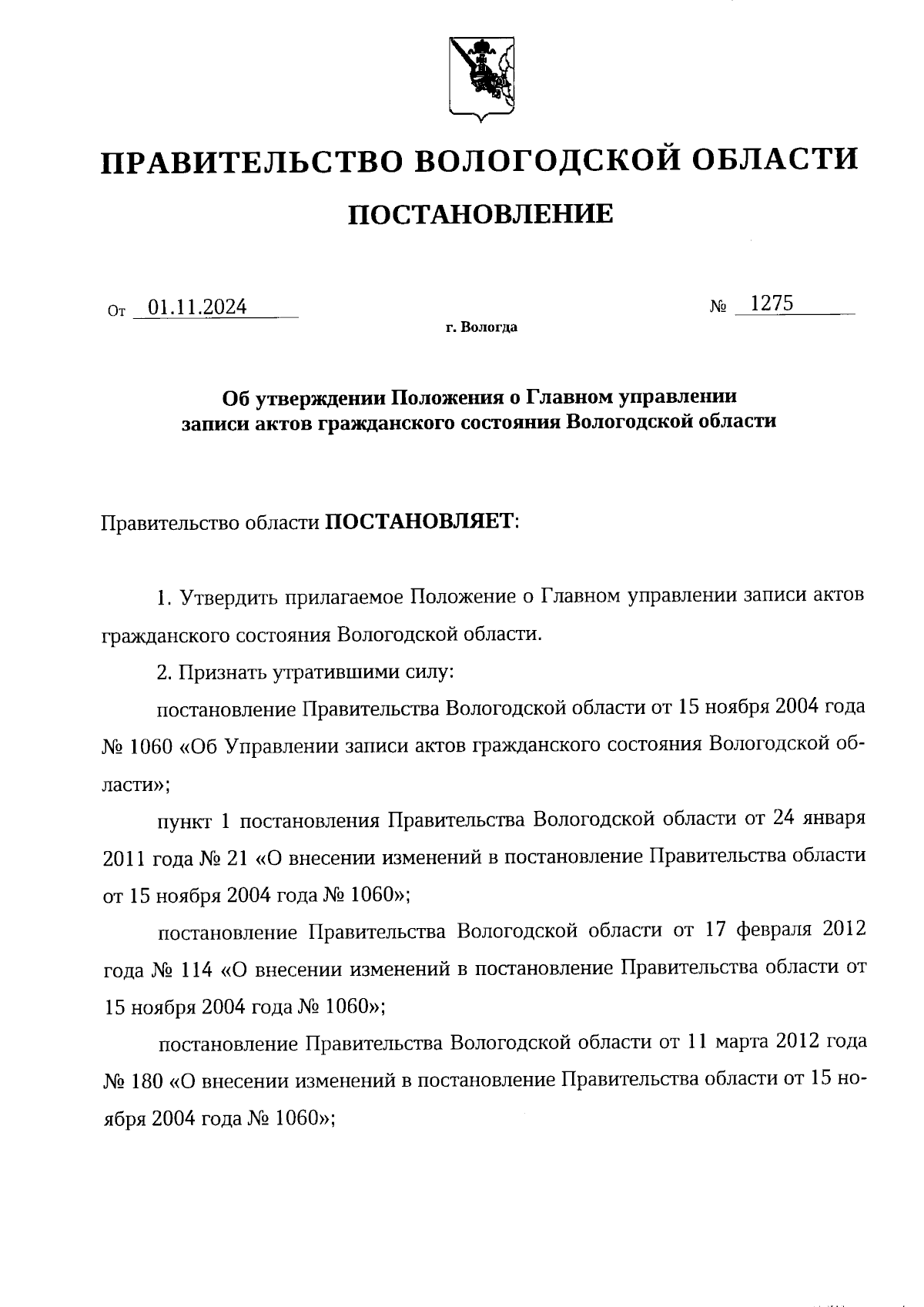 ПРАВИТЕЛЬСТВО ВОЛОГОДСКОЙ ОБЛАСТИ

ПОСТАНОВЛЕНИЕ

От 01.11.2024 № 1275

г. Вологда

Об утверждении Положения о Главном управлении записи актов гражданского состояния Вологодской области

Правительство области ПОСТАНОВЛЯЕТ:

1. Утвердить прилагаемое Положение о Главном управлении записи актов гражданского состояния Вологодской области.

2. Признать утратившими силу:

постановление Правительства Вологодской области от 15 ноября 2004 года № 1060 «Об Управлении записи актов гражданского состояния Вологодской области»;

пункт 1 постановления Правительства Вологодской области от 24 января 2011 года № 21 «О внесении изменений в постановление Правительства области от 15 ноября 2004 года № 1060»;

постановление Правительства Вологодской области от 17 февраля 2012 года № 114 «О внесении изменений в постановление Правительства области от 15 ноября 2004 года № 1060»;

постановление Правительства Вологодской области от 11 марта 2012 года № 180 «О внесении изменений в постановление Правительства области от 15 ноября 2004 года № 1060»;